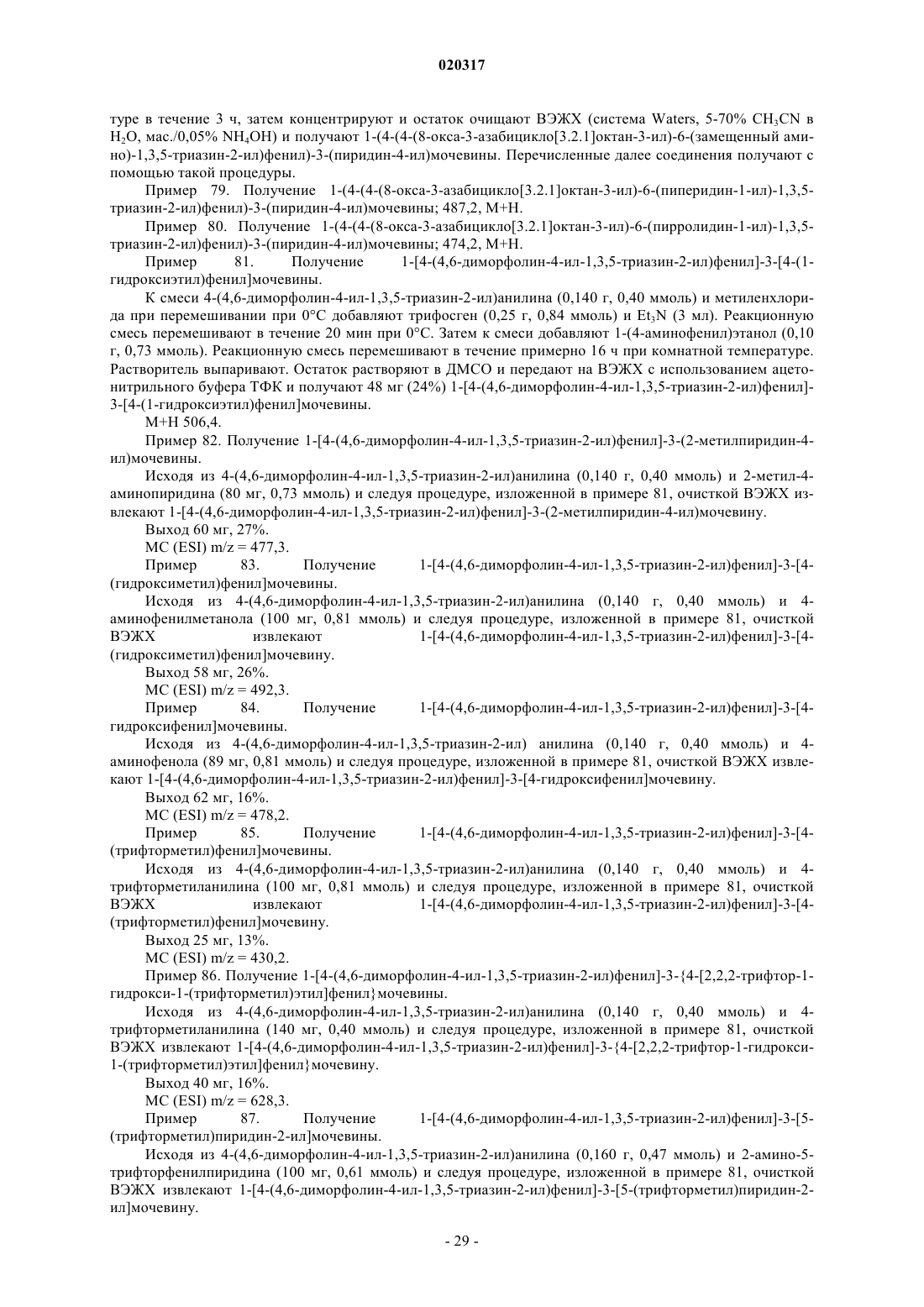 020317

туре в течение 3 ч, затем концентрируют и остаток очищают ВЭЖХ (система Waters, 5-70% $CH_3CN$ в $H_2O$, мас./0,05% $NH_4OH$) и получают 1-(4-(4-(8-окса-3-азабицикло[3.2.1]октан-3-ил)-6-(замещенный амино)-1,3,5-триазин-2-ил)фенил)-3-(пиридин-4-ил)мочевины. Перечисленные далее соединения получают с помощью такой процедуры.

Пример 79. Получение 1-(4-(4-(8-окса-3-азабицикло[3.2.1]октан-3-ил)-6-(пиперидин-1-ил)-1,3,5-триазин-2-ил)фенил)-3-(пиридин-4-ил)мочевины; 487,2, M+H.

Пример 80. Получение 1-(4-(4-(8-окса-3-азабицикло[3.2.1]октан-3-ил)-6-(пирролидин-1-ил)-1,3,5-триазин-2-ил)фенил)-3-(пиридин-4-ил)мочевины; 474,2, M+H.

Пример 81. Получение 1-[4-(4,6-диморфолин-4-ил-1,3,5-триазин-2-ил)фенил]-3-[4-(1-гидроксиэтил)фенил]мочевины.

К смеси 4-(4,6-диморфолин-4-ил-1,3,5-триазин-2-ил)анилина (0,140 г, 0,40 ммоль) и метиленхлорида при перемешивании при 0°C добавляют трифосген (0,25 г, 0,84 ммоль) и $Et_3N$ (3 мл). Реакционную смесь перемешивают в течение 20 мин при 0°C. Затем к смеси добавляют 1-(4-аминофенил)этанол (0,10 г, 0,73 ммоль). Реакционную смесь перемешивают в течение примерно 16 ч при комнатной температуре. Растворитель выпаривают. Остаток растворяют в ДМСО и передают на ВЭЖХ с использованием ацетонитрильного буфера ТФК и получают 48 мг (24%) 1-[4-(4,6-диморфолин-4-ил-1,3,5-триазин-2-ил)фенил]-3-[4-(1-гидроксиэтил)фенил]мочевины.

M+H 506,4.

Пример 82. Получение 1-[4-(4,6-диморфолин-4-ил-1,3,5-триазин-2-ил)фенил]-3-(2-метилпиридин-4-ил)мочевины.

Исходя из 4-(4,6-диморфолин-4-ил-1,3,5-триазин-2-ил)анилина (0,140 г, 0,40 ммоль) и 2-метил-4-аминопиридина (80 мг, 0,73 ммоль) и следуя процедуре, изложенной в примере 81, очисткой ВЭЖХ извлекают 1-[4-(4,6-диморфолин-4-ил-1,3,5-триазин-2-ил)фенил]-3-(2-метилпиридин-4-ил)мочевину.

Выход 60 мг, 27%.

МС (ESI) m/z = 477,3.

Пример 83. Получение 1-[4-(4,6-диморфолин-4-ил-1,3,5-триазин-2-ил)фенил]-3-[4-(гидроксиметил)фенил]мочевины.

Исходя из 4-(4,6-диморфолин-4-ил-1,3,5-триазин-2-ил)анилина (0,140 г, 0,40 ммоль) и 4-аминофенилметанола (100 мг, 0,81 ммоль) и следуя процедуре, изложенной в примере 81, очисткой ВЭЖХ извлекают 1-[4-(4,6-диморфолин-4-ил-1,3,5-триазин-2-ил)фенил]-3-[4-(гидроксиметил)фенил]мочевину.

Выход 58 мг, 26%.

МС (ESI) m/z = 492,3.

Пример 84. Получение 1-[4-(4,6-диморфолин-4-ил-1,3,5-триазин-2-ил)фенил]-3-[4-гидроксифенил]мочевины.

Исходя из 4-(4,6-диморфолин-4-ил-1,3,5-триазин-2-ил) анилина (0,140 г, 0,40 ммоль) и 4-аминофенола (89 мг, 0,81 ммоль) и следуя процедуре, изложенной в примере 81, очисткой ВЭЖХ извлекают 1-[4-(4,6-диморфолин-4-ил-1,3,5-триазин-2-ил)фенил]-3-[4-гидроксифенил]мочевину.

Выход 62 мг, 16%.

МС (ESI) m/z = 478,2.

Пример 85. Получение 1-[4-(4,6-диморфолин-4-ил-1,3,5-триазин-2-ил)фенил]-3-[4-(трифторметил)фенил]мочевины.

Исходя из 4-(4,6-диморфолин-4-ил-1,3,5-триазин-2-ил)анилина (0,140 г, 0,40 ммоль) и 4-трифторметиланилина (100 мг, 0,81 ммоль) и следуя процедуре, изложенной в примере 81, очисткой ВЭЖХ извлекают 1-[4-(4,6-диморфолин-4-ил-1,3,5-триазин-2-ил)фенил]-3-[4-(трифторметил)фенил]мочевину.

Выход 25 мг, 13%.

МС (ESI) m/z = 430,2.

Пример 86. Получение 1-[4-(4,6-диморфолин-4-ил-1,3,5-триазин-2-ил)фенил]-3-{4-[2,2,2-трифтор-1-гидрокси-1-(трифторметил)этил]фенил}мочевины.

Исходя из 4-(4,6-диморфолин-4-ил-1,3,5-триазин-2-ил)анилина (0,140 г, 0,40 ммоль) и 4-трифторметиланилина (140 мг, 0,40 ммоль) и следуя процедуре, изложенной в примере 81, очисткой ВЭЖХ извлекают 1-[4-(4,6-диморфолин-4-ил-1,3,5-триазин-2-ил)фенил]-3-{4-[2,2,2-трифтор-1-гидрокси-1-(трифторметил)этил]фенил}мочевину.

Выход 40 мг, 16%.

МС (ESI) m/z = 628,3.

Пример 87. Получение 1-[4-(4,6-диморфолин-4-ил-1,3,5-триазин-2-ил)фенил]-3-[5-(трифторметил)пиридин-2-ил]мочевины.

Исходя из 4-(4,6-диморфолин-4-ил-1,3,5-триазин-2-ил)анилина (0,160 г, 0,47 ммоль) и 2-амино-5-трифторфенилпиридина (100 мг, 0,61 ммоль) и следуя процедуре, изложенной в примере 81, очисткой ВЭЖХ извлекают 1-[4-(4,6-диморфолин-4-ил-1,3,5-триазин-2-ил)фенил]-3-[5-(трифторметил)пиридин-2-ил]мочевину.

- 29 -